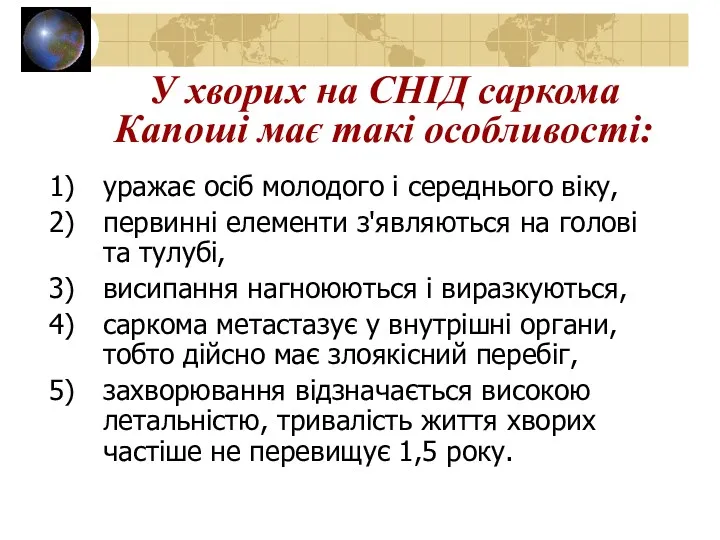 У хворих на СНІД саркома Капоші має такі особливості:

1) уражає осіб молодого і середнього віку,
2) первинні елементи з'являються на голові та тулубі,
3) висипання нагноюються і виразкуються,
4) саркома метастазує у внутрішні органи, тобто дійсно має злоякісний перебіг,
5) захворювання відзначається високою летальністю, тривалість життя хворих частіше не перевищує 1,5 року.